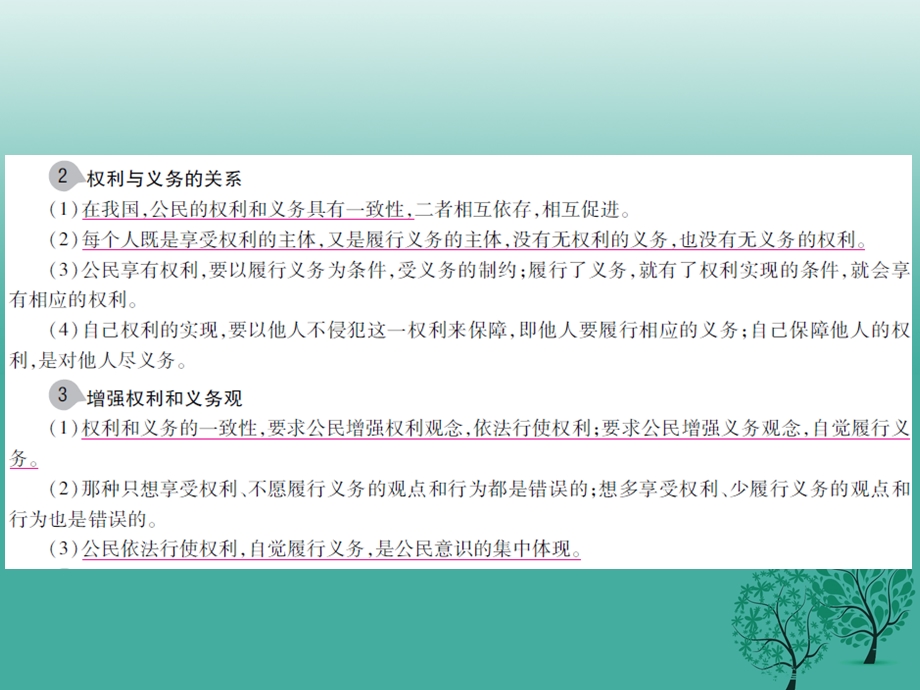 2 权利与义务的关系

(1)在我国,公民的权利和义务具有一致性,二者相互依存,相互促进。

(2)每个人既是享受权利的主体,又是履行义务的主体,没有无权利的义务,也没有无义务的权利。

(3)公民享有权利,要以履行义务为条件,受义务的制约;履行了义务,就有了权利实现的条件,就会享有相应的权利。

(4)自己权利的实现,要以他人不侵犯这一权利来保障,即他人要履行相应的义务;自己保障他人的权利,是对他人尽义务。

3 增强权利和义务观

(1)权利和义务的一致性,要求公民增强权利观念,依法行使权利;要求公民增强义务观念,自觉履行义务。

(2)那种只想享受权利、不愿履行义务的观点和行为都是错误的;想多享受权利、少履行义务的观点和行为也是错误的。

(3)公民依法行使权利,自觉履行义务,是公民意识的集中体现。